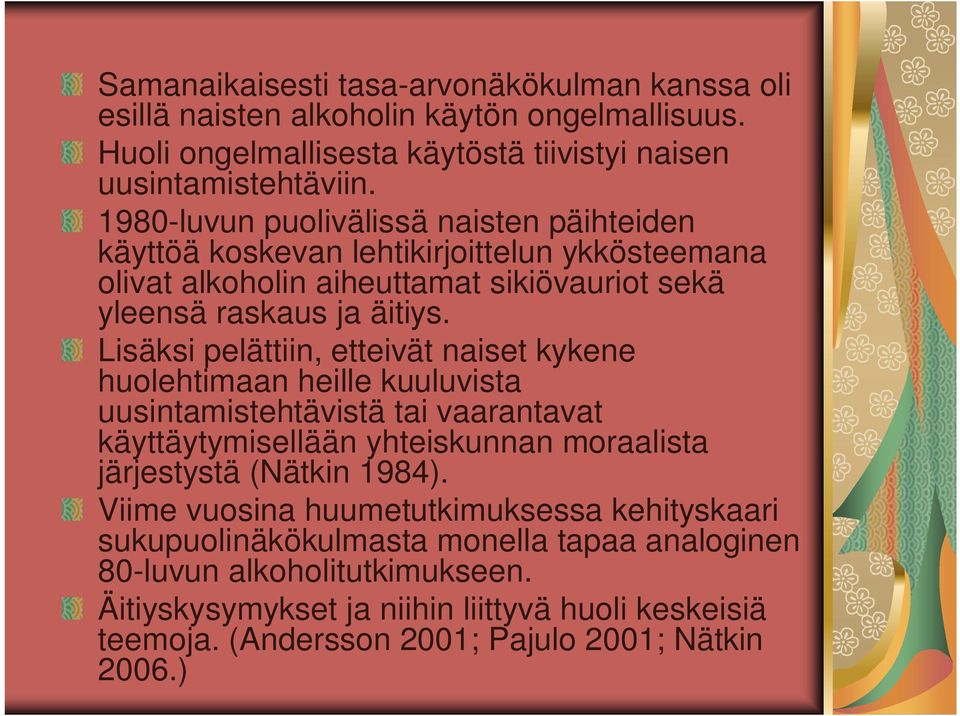 Samanaikaisesti tasa-arvonäkökulman kanssa oli esillä naisten alkoholin käytön ongelmallisuus.

Huoli ongelmallisesta käytöstä tiivistyi naisen uusintamistehtäviin.

1980-luvun puolivälissä naisten päihteiden käyttöä koskevan lehtikirjoittelun ykkösteemana olivat alkoholin aiheuttamat sikiövauriot sekä yleensä raskaus ja äitiys.

Lisäksi pelättiin, etteivät naiset kykene huolehtimaan heille kuuluvista uusintamistehtävistä tai vaarantavat käyttäytymisellään yhteiskunnan moraalista järjestystä (Nätkin 1984).

Viime vuosina huumetutkimuksessa kehityskaari sukupuolinäkökulmasta monella tapaa analoginen 80-luvun alkoholitutkimukseen.

Äitiyskysymykset ja niihin liittyvä huoli keskeisiä teemoja. (Andersson 2001; Pajulo 2001; Nätkin 2006.)